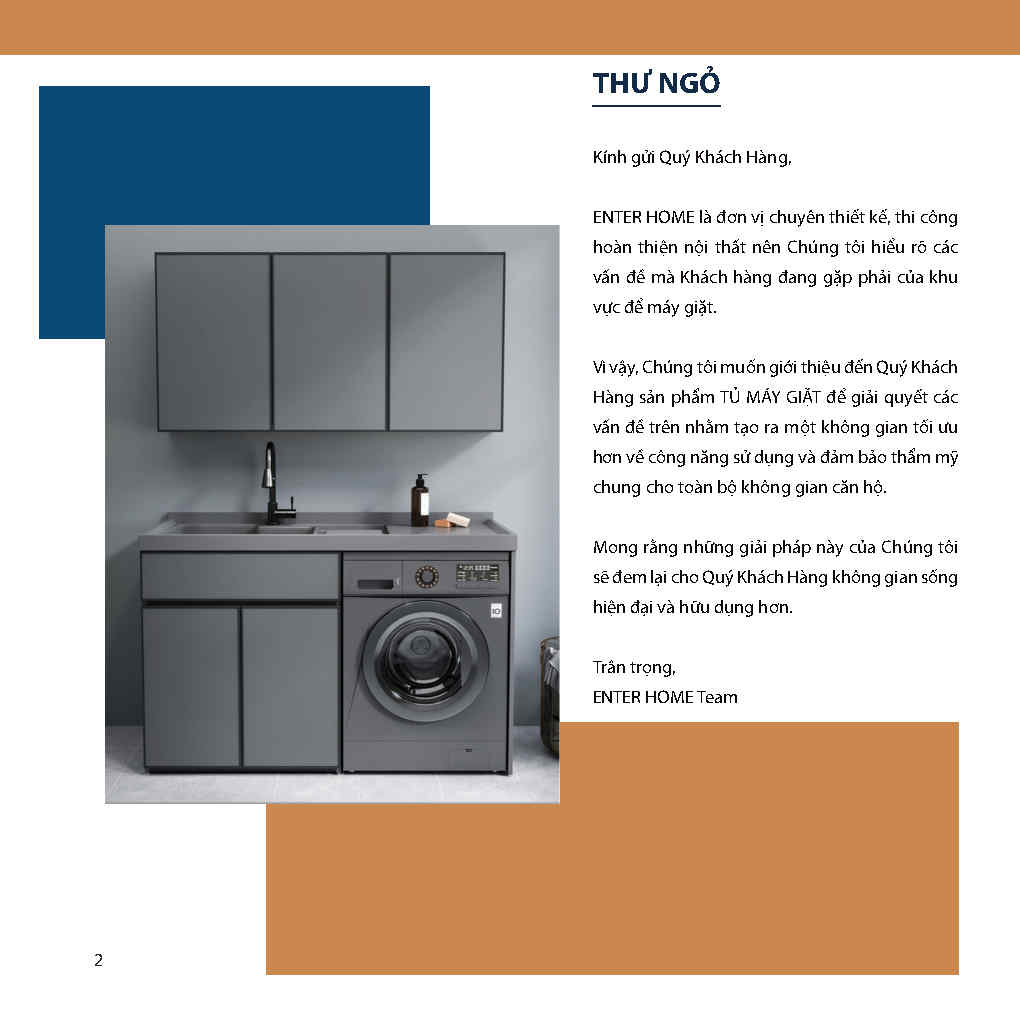 THƯ NGỎ

Kính gửi Quý Khách Hàng,

ENTER HOME là đơn vị chuyên thiết kế, thi công hoàn thiện nội thất nên Chúng tôi hiểu rõ các vấn đề mà Khách hàng đang gặp phải của khu vực để máy giặt.

Vì vậy, Chúng tôi muốn giới thiệu đến Quý Khách Hàng sản phẩm TỦ MÁY GIẶT để giải quyết các vấn đề trên nhằm tạo ra một không gian tối ưu hơn về công năng sử dụng và đảm bảo thẩm mỹ chung cho toàn bộ không gian căn hộ.

Mong rằng những giải pháp này của Chúng tôi sẽ đem lại cho Quý Khách Hàng không gian sống hiện đại và hữu dụng hơn.

Trân trọng,
ENTER HOME Team

2